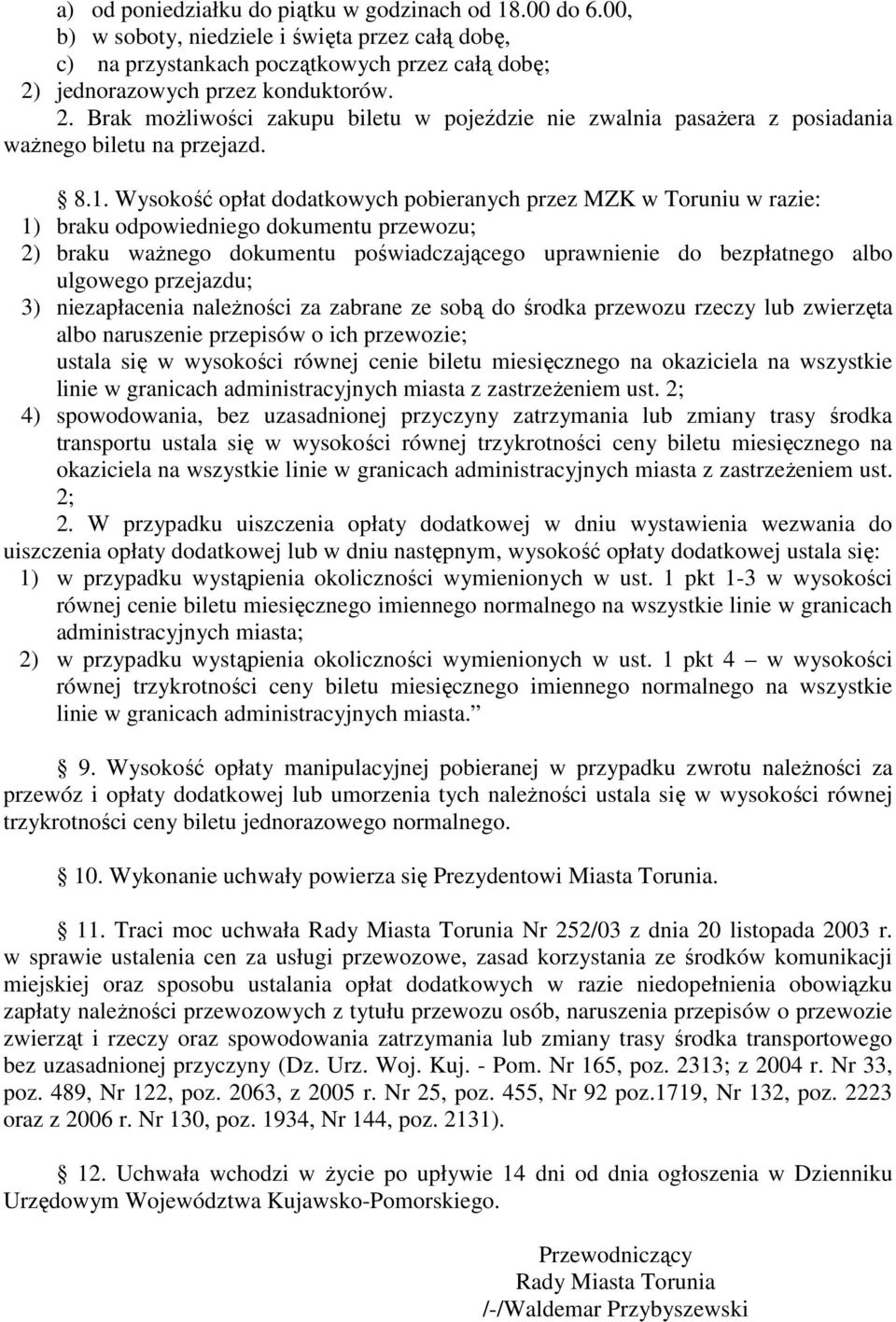 a) od poniedziałku do piątku w godzinach od 18.00 do 6.00,
b) w soboty, niedziele i święta przez całą dobę,
c) na przystankach początkowych przez całą dobę;
2) jednorazowych przez konduktorów.
2. Brak możliwości zakupu biletu w pojeździe nie zwalnia pasażera z posiadania ważnego biletu na przejazd.

8.1. Wysokość opłat dodatkowych pobieranych przez MZK w Toruniu w razie:
1) braku odpowiedniego dokumentu przewozu;
2) braku ważnego dokumentu poświadczającego uprawnienie do bezpłatnego albo ulgowego przejazdu;
3) niezapłacenia należności za zabrane ze sobą do środka przewozu rzeczy lub zwierzęta albo naruszenie przepisów o ich przewozie;
ustala się w wysokości równej cenie biletu miesięcznego na okaziciela na wszystkie linie w granicach administracyjnych miasta z zastrzeżeniem ust. 2;
4) spowodowania, bez uzasadnionej przyczyny zatrzymania lub zmiany trasy środka transportu ustala się w wysokości równej trzykrotności ceny biletu miesięcznego na okaziciela na wszystkie linie w granicach administracyjnych miasta z zastrzeżeniem ust. 2;
2. W przypadku uiszczenia opłaty dodatkowej w dniu wystawienia wezwania do uiszczenia opłaty dodatkowej lub w dniu następnym, wysokość opłaty dodatkowej ustala się:
1) w przypadku wystąpienia okoliczności wymienionych w ust. 1 pkt 1-3 w wysokości równej cenie biletu miesięcznego imiennego normalnego na wszystkie linie w granicach administracyjnych miasta;
2) w przypadku wystąpienia okoliczności wymienionych w ust. 1 pkt 4 – w wysokości równej trzykrotności ceny biletu miesięcznego imiennego normalnego na wszystkie linie w granicach administracyjnych miasta.”

9. Wysokość opłaty manipulacyjnej pobieranej w przypadku zwrotu należności za przewóz i opłaty dodatkowej lub umorzenia tych należności ustala się w wysokości równej trzykrotności ceny biletu jednorazowego normalnego.

10. Wykonanie uchwały powierza się Prezydentowi Miasta Torunia.

11. Traci moc uchwała Rady Miasta Torunia Nr 252/03 z dnia 20 listopada 2003 r. w sprawie ustalenia cen za usługi przewozowe, zasad korzystania ze środków komunikacji miejskiej oraz sposobu ustalania opłat dodatkowych w razie niedopełnienia obowiązku zapłaty należności przewozowych z tytułu przewozu osób, naruszenia przepisów o przewozie zwierząt i rzeczy oraz spowodowania zatrzymania lub zmiany trasy środka transportowego bez uzasadnionej przyczyny (Dz. Urz. Woj. Kuj. - Pom. Nr 165, poz. 2313; z 2004 r. Nr 33, poz. 489, Nr 122, poz. 2063, z 2005 r. Nr 25, poz. 455, Nr 92 poz.1719, Nr 132, poz. 2223 oraz z 2006 r. Nr 130, poz. 1934, Nr 144, poz. 2131).

12. Uchwała wchodzi w życie po upływie 14 dni od dnia ogłoszenia w Dzienniku Urzędowym Województwa Kujawsko-Pomorskiego.

Przewodniczący
Rady Miasta Torunia
/-/Waldemar Przybyszewski